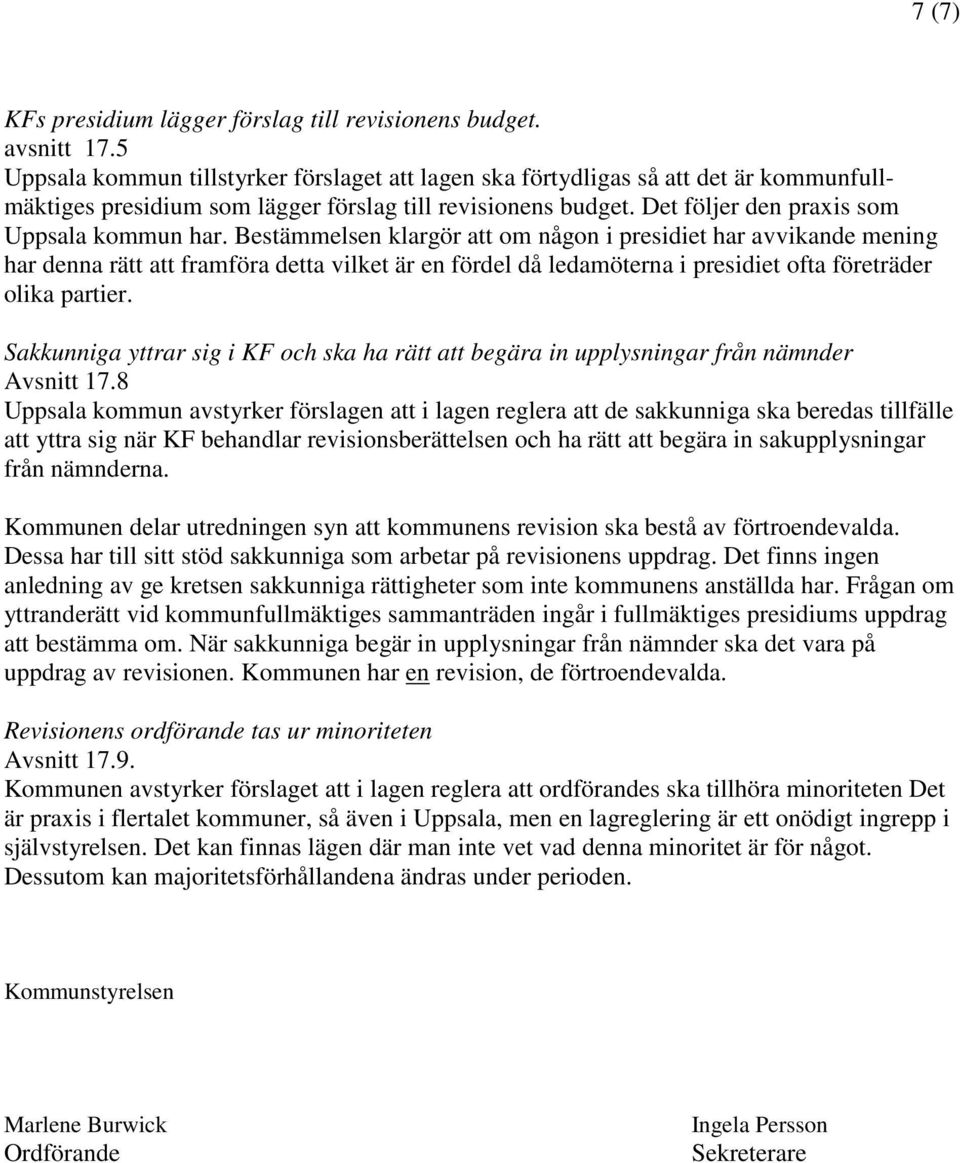 7 (7)

KFs presidium lägger förslag till revisionens budget.
avsnitt 17.5
Uppsala kommun tillstyrker förslaget att lagen ska förtydligas så att det är kommunfullmäktiges presidium som lägger förslag till revisionens budget. Det följer den praxis som Uppsala kommun har. Bestämmelsen klargör att om någon i presidiet har avvikande mening har denna rätt att framföra detta vilket är en fördel då ledamöterna i presidiet ofta företräder olika partier.

Sakkunniga yttrar sig i KF och ska ha rätt att begära in upplysningar från nämnder
Avsnitt 17.8
Uppsala kommun avstyrker förslagen att i lagen reglera att de sakkunniga ska beredas tillfälle att yttra sig när KF behandlar revisionsberättelsen och ha rätt att begära in sakupplysningar från nämnderna.

Kommunen delar utredningen syn att kommunens revision ska bestå av förtroendevalda. Dessa har till sitt stöd sakkunniga som arbetar på revisionens uppdrag. Det finns ingen anledning av ge kretsen sakkunniga rättigheter som inte kommunens anställda har. Frågan om yttranderätt vid kommunfullmäktiges sammanträden ingår i fullmäktiges presidiums uppdrag att bestämma om. När sakkunniga begär in upplysningar från nämnder ska det vara på uppdrag av revisionen. Kommunen har en revision, de förtroendevalda.

Revisionens ordförande tas ur minoriteten
Avsnitt 17.9.
Kommunen avstyrker förslaget att i lagen reglera att ordförandes ska tillhöra minoriteten Det är praxis i flertalet kommuner, så även i Uppsala, men en lagreglering är ett onödigt ingrepp i självstyrelsen. Det kan finnas lägen där man inte vet vad denna minoritet är för något. Dessutom kan majoritetsförhållandena ändras under perioden.

Kommunstyrelsen

Marlene Burwick
Ordförande

Ingela Persson
Sekreterare